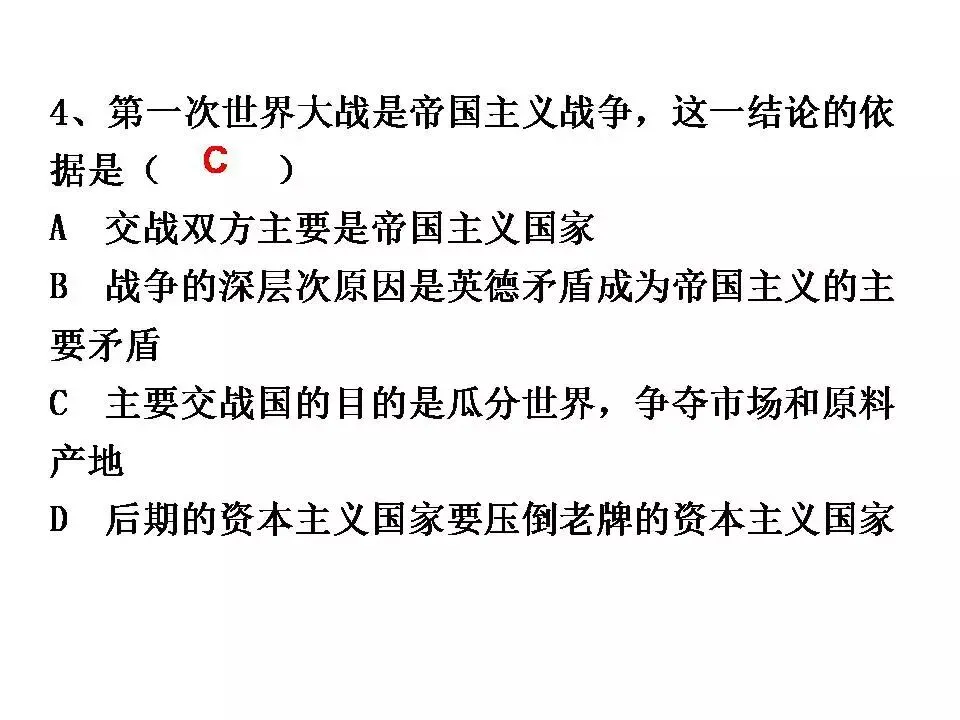 4、第一次世界大战是帝国主义战争，这一结论的依据是（ C ）

A 交战双方主要是帝国主义国家

B 战争的深层次原因是英德矛盾成为帝国主义的主要矛盾

C 主要交战国的目的是瓜分世界，争夺市场和原料产地

D 后期的资本主义国家要压倒老牌的资本主义国家